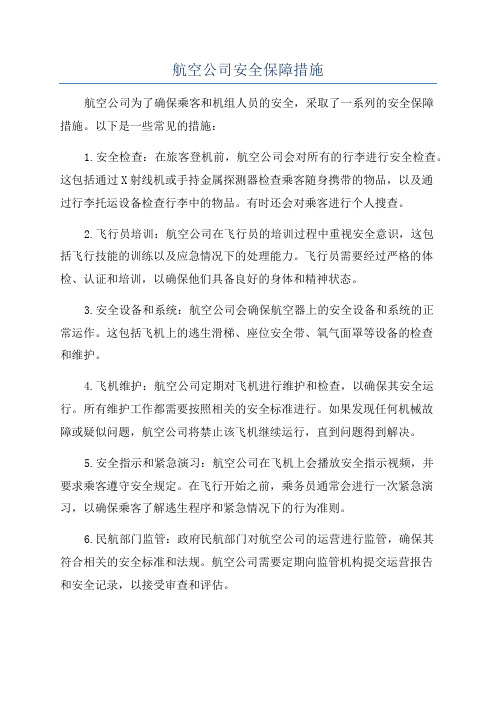 航空公司安全保障措施

航空公司为了确保乘客和机组人员的安全，采取了一系列的安全保障措施。以下是一些常见的措施：

1.安全检查：在旅客登机前，航空公司会对所有的行李进行安全检查。这包括通过X射线机或手持金属探测器检查乘客随身携带的物品，以及通过行李托运设备检查行李中的物品。有时还会对乘客进行个人搜查。

2.飞行员培训：航空公司在飞行员的培训过程中重视安全意识，这包括飞行技能的训练以及应急情况下的处理能力。飞行员需要经过严格的体检、认证和培训，以确保他们具备良好的身体和精神状态。

3.安全设备和系统：航空公司会确保航空器上的安全设备和系统的正常运作。这包括飞机上的逃生滑梯、座位安全带、氧气面罩等设备的检查和维护。

4.飞机维护：航空公司定期对飞机进行维护和检查，以确保其安全运行。所有维护工作都需要按照相关的安全标准进行。如果发现任何机械故障或疑似问题，航空公司将禁止该飞机继续运行，直到问题得到解决。

5.安全指示和紧急演习：航空公司在飞机上会播放安全指示视频，并要求乘客遵守安全规定。在飞行开始之前，乘务员通常会进行一次紧急演习，以确保乘客了解逃生程序和紧急情况下的行为准则。

6.民航部门监管：政府民航部门对航空公司的运营进行监管，确保其符合相关的安全标准和法规。航空公司需要定期向监管机构提交运营报告和安全记录，以接受审查和评估。